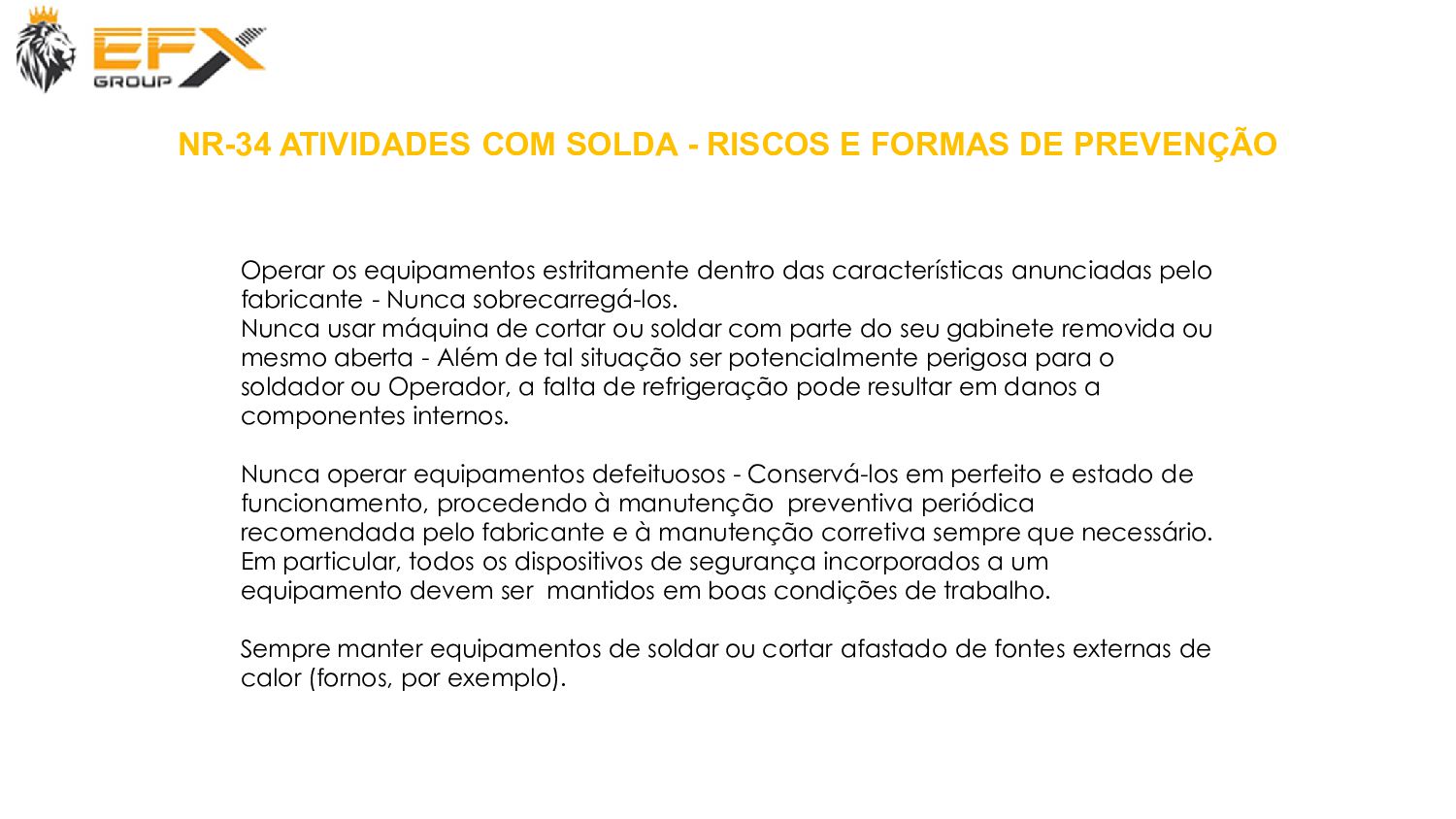 EFX
GROUP

NR-34 ATIVIDADES COM SOLDA - RISCOS E FORMAS DE PREVENÇÃO

Operar os equipamentos estritamente dentro das características anunciadas pelo fabricante - Nunca sobrecarregá-los.
Nunca usar máquina de cortar ou soldar com parte do seu gabinete removida ou mesmo aberta - Além de tal situação ser potencialmente perigosa para o soldador ou Operador, a falta de refrigeração pode resultar em danos a componentes internos.

Nunca operar equipamentos defeituosos - Conservá-los em perfeito e estado de funcionamento, procedendo à manutenção preventiva periódica recomendada pelo fabricante e à manutenção corretiva sempre que necessário. Em particular, todos os dispositivos de segurança incorporados a um equipamento devem ser mantidos em boas condições de trabalho.

Sempre manter equipamentos de soldar ou cortar afastado de fontes externas de calor (fornos, por exemplo).